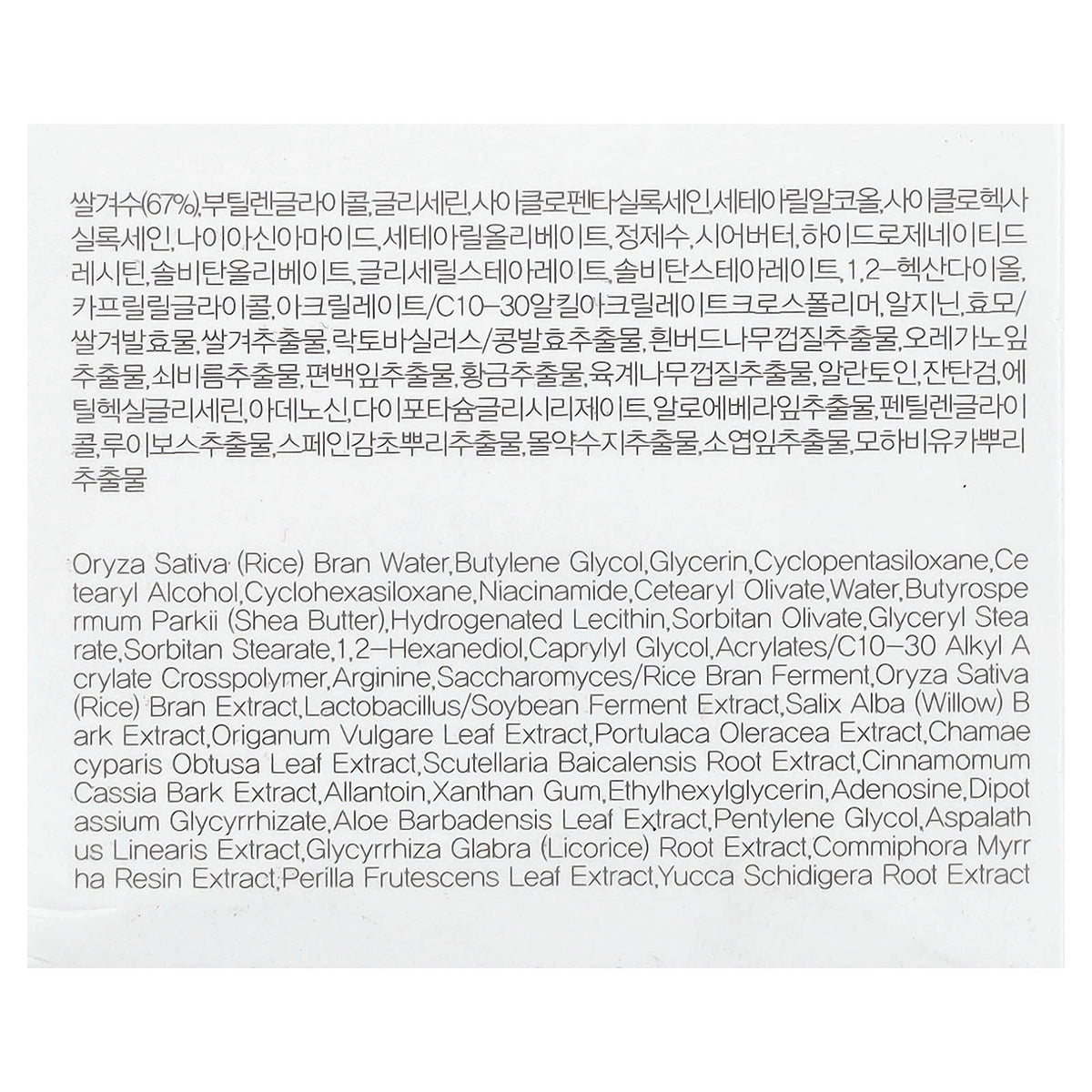 쌀겨수(67%),부틸렌글라이콜,글리세린,사이클로펜타실록세인,세테아릴알코올,사이클로헥사실록세인,나이아신아마이드,세테아릴올리베이트,정제수,시어버터,하이드로제네이티드레시틴,솔비탄올리베이트,글리세릴스테아레이트,솔비탄스테아레이트,1,2-헥산다이올,카프릴릴글라이콜,아크릴레이트/C10-30알킬아크릴레이트크로스폴리머,알지닌,효모/쌀겨발효물,쌀겨추출물,락토바실러스/콩발효추출물,흰버드나무껍질추출물,오레가노잎추출물,쇠비름추출물,편백잎추출물,황금추출물,육계나무껍질추출물,알란토인,잔탄검,에틸헥실글리세린,아데노신,다이포타슘글리시리제이트,알로에베라잎추출물,펜틸렌글라이콜,루이보스추출물,스페인감초뿌리추출물,몰약수지추출물,소엽잎추출물,모하비유카뿌리추출물

Oryza Sativa (Rice) Bran Water,Butylene Glycol,Glycerin,Cyclopentasiloxane,Cetearyl Alcohol,Cyclohexasiloxane,Niacinamide,Cetearyl Olivate,Water,Butyrospermum Parkii (Shea Butter),Hydrogenated Lecithin,Sorbitan Olivate,Glyceryl Stearate,Sorbitan Stearate,1,2-Hexanediol,Caprylyl Glycol,Acrylates/C10-30 Alkyl Acrylate Crosspolymer,Arginine,Saccharomyces/Rice Bran Ferment,Oryza Sativa (Rice) Bran Extract,Lactobacillus/Soybean Ferment Extract,Salix Alba (Willow) Bark Extract,Origanum Vulgare Leaf Extract,Portulaca Oleracea Extract,Chamaecyparis Obtusa Leaf Extract,Scutellaria Baicalensis Root Extract,Cinnamomum Cassia Bark Extract,Allantoin,Xanthan Gum,Ethylhexylglycerin,Adenosine,Dipotassium Glycyrrhizate,Aloe Barbadensis Leaf Extract,Pentylene Glycol,Aspalathus Linearis Extract,Glycyrrhiza Glabra (Licorice) Root Extract,Commiphora Myrrha Resin Extract,Perilla Frutescens Leaf Extract,Yucca Schidigera Root Extract